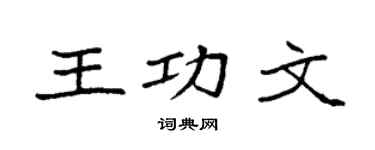 王功文

词典网